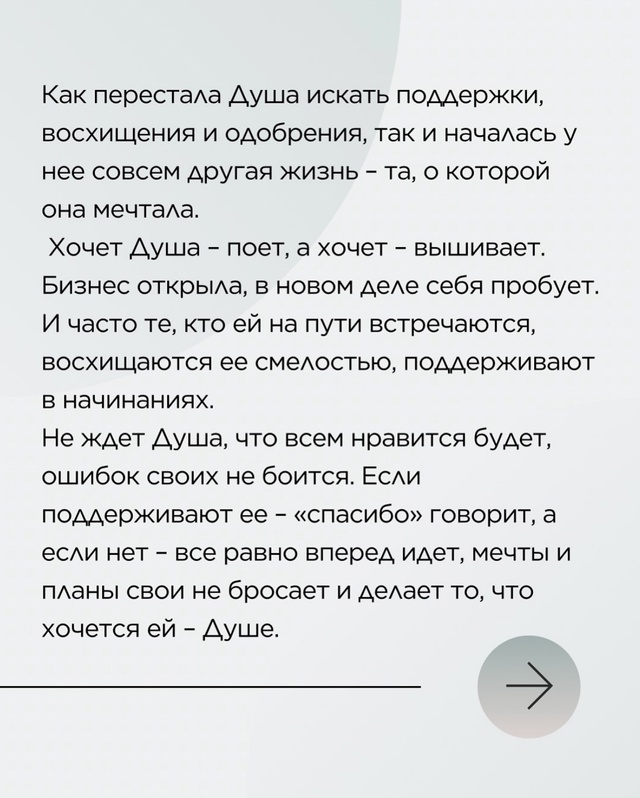 Как перестала Душа искать поддержки, восхищения и одобрения, так и началась у нее совсем другая жизнь – та, о которой она мечтала.

Хочет Душа – поет, а хочет – вышивает. Бизнес открыла, в новом деле себя пробует. И часто те, кто ей на пути встречаются, восхищаются ее смелостью, поддерживают в начинаниях.

Не ждет Душа, что всем нравится будет, ошибок своих не боится. Если поддерживают ее – «спасибо» говорит, а если нет – все равно вперед идет, мечты и планы свои не бросает и делает то, что хочется ей – Душе.